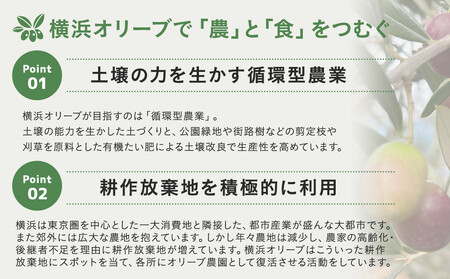 横浜オリーブで「農」と「食」をつむぐ

Point 01

土壌の力を生かす循環型農業

横浜オリーブが目指すのは「循環型農業」。
土壌の能力を生かした土づくりと、公園緑地や街路樹などの剪定枝や刈草を原料とした有機たい肥による土壌改良で生産性を高めています。

Point 02

耕作放棄地を積極的に利用

横浜は東京圏を中心とした一大消費地と隣接した、都市産業が盛んな大都市です。また郊外には広大な農地を抱えています。しかし年々農地は減少し、農家の高齢化・後継者不足を理由に耕作放棄地が増えています。横浜オリーブはこういった耕作放棄地にスポットを当て、各所にオリーブ農園として復活させる活動をしています。